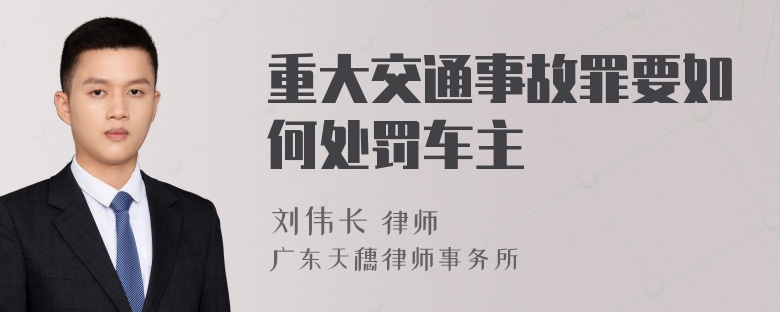 重大交通事故罪要如何处罚车主

刘伟长 律师
广东天穗律师事务所